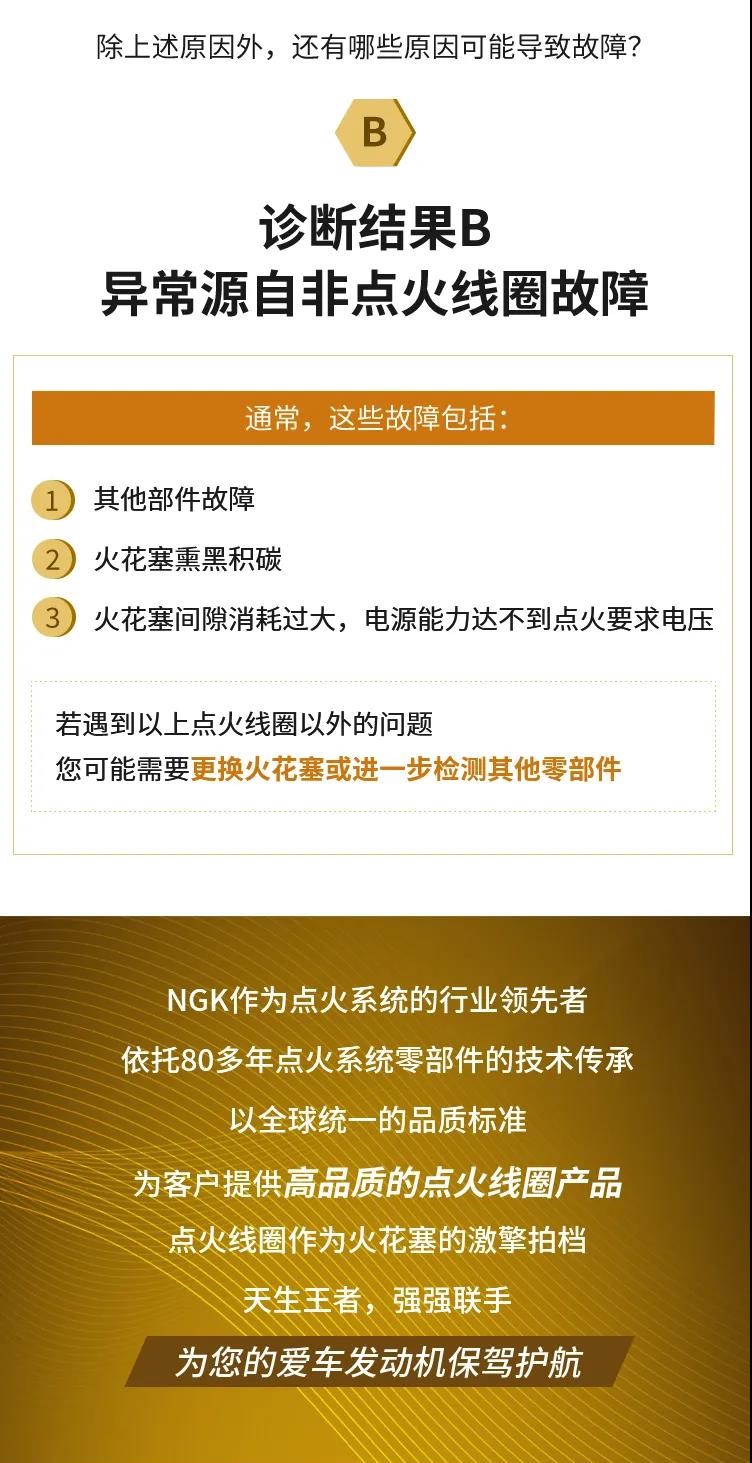 除上述原因外，还有哪些原因可能导致故障？

B

诊断结果B
异常源自非点火线圈故障

通常，这些故障包括：

1 其他部件故障
2 火花塞熏黑积碳
3 火花塞间隙消耗过大，电源能力达不到点火要求电压

若遇到以上点火线圈以外的问题
您可能需要更换火花塞或进一步检测其他零部件

NGK作为点火系统的行业领先者
依托80多年点火系统零部件的技术传承
以全球统一的品质标准
为客户提供高品质的点火线圈产品
点火线圈作为火花塞的激擎拍档
天生王者，强强联手
为您的爱车发动机保驾护航